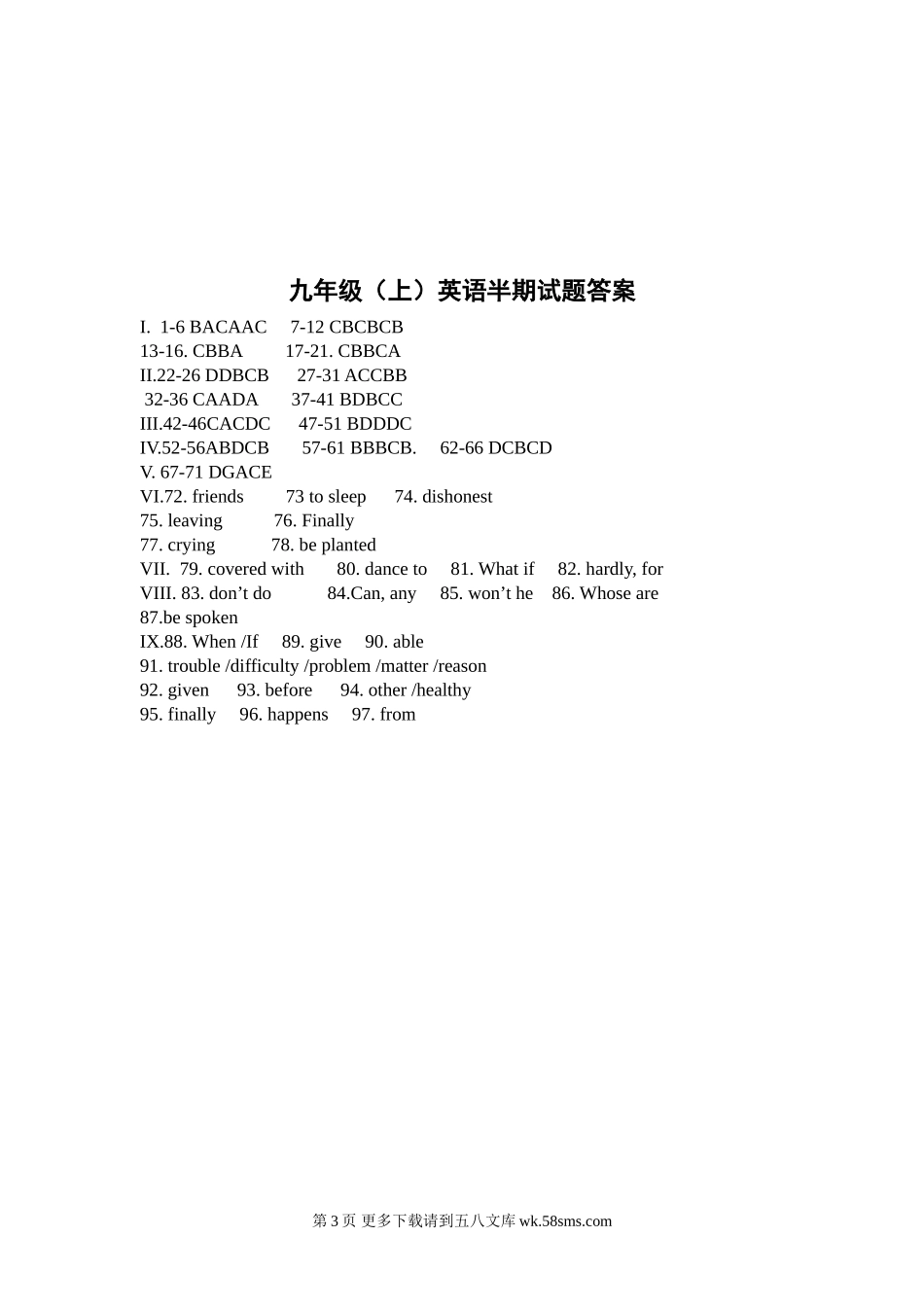 九年级（上）英语半期试题答案

I. 1-6 BACAAC 7-12 CBCBCB
13-16. CBBA 17-21. CBBCA
II.22-26 DDBCB 27-31 ACCBB
32-36 CAADA 37-41 BDBCC
III.42-46CACDC 47-51 BDDDC
IV.52-56ABDCB 57-61 BBBCB. 62-66 DCBCD
V. 67-71 DGACE
VI.72. friends 73 to sleep 74. dishonest
75. leaving 76. Finally
77. crying 78. be planted
VII. 79. covered with 80. dance to 81. What if 82. hardly, for
VIII. 83. don’t do 84.Can, any 85. won’t he 86. Whose are
87.be spoken
IX.88. When /If 89. give 90. able
91. trouble /difficulty /problem /matter /reason
92. given 93. before 94. other /healthy
95. finally 96. happens 97. from

第 3 页 更多下载请到五八文库 wk.58sms.com